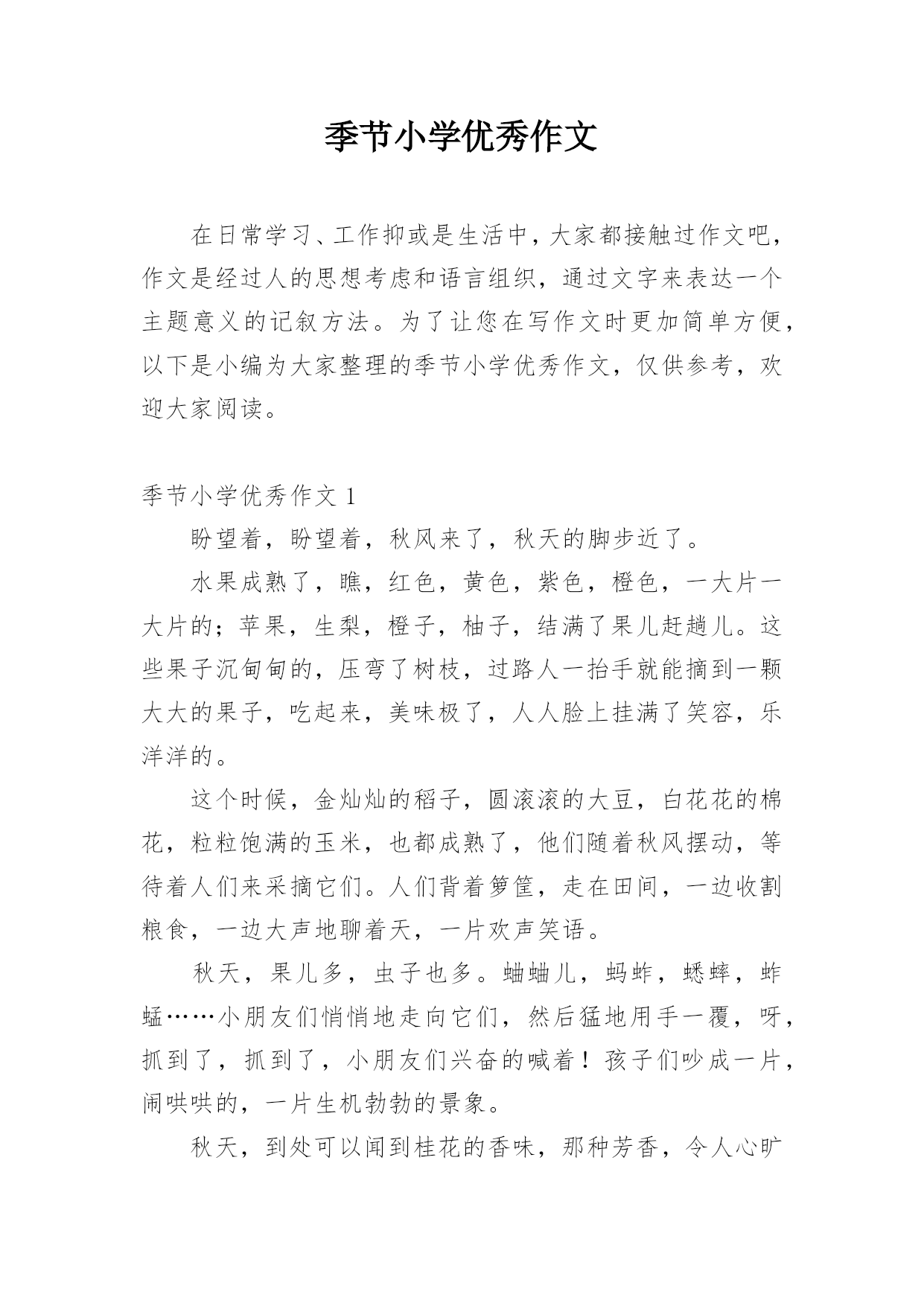 季节小学优秀作文

在日常学习、工作抑或是生活中，大家都接触过作文吧，作文是经过人的思想考虑和语言组织，通过文字来表达一个主题意义的记叙方法。为了让您在写作文时更加简单方便，以下是小编为大家整理的季节小学优秀作文，仅供参考，欢迎大家阅读。

季节小学优秀作文 1

盼望着，盼望着，秋风来了，秋天的脚步近了。

水果成熟了，瞧，红色，黄色，紫色，橙色，一大片一大片的；苹果，生梨，橙子，柚子，结满了果儿赶趟儿。这些果子沉甸甸的，压弯了树枝，过路人一抬手就能摘到一颗大大的果子，吃起来，美味极了，人人脸上挂满了笑容，乐洋洋的。

这个时候，金灿灿的稻子，圆滚滚的大豆，白花花的棉花，粒粒饱满的玉米，也都成熟了，他们随着秋风摆动，等待着人们来采摘它们。人们背着箩筐，走在田间，一边收割粮食，一边大声地聊着天，一片欢声笑语。

秋天，果儿多，虫子也多。蛐蛐儿，蚂蚱，蟋蟀，蚱蜢……小朋友们悄悄地走向它们，然后猛地用手一覆，呀，抓到了，抓到了，小朋友们兴奋的喊着！孩子们吵成一片，闹哄哄的，一片生机勃勃的景象。

秋天，到处可以闻到桂花的香味，那种芳香，令人心旷